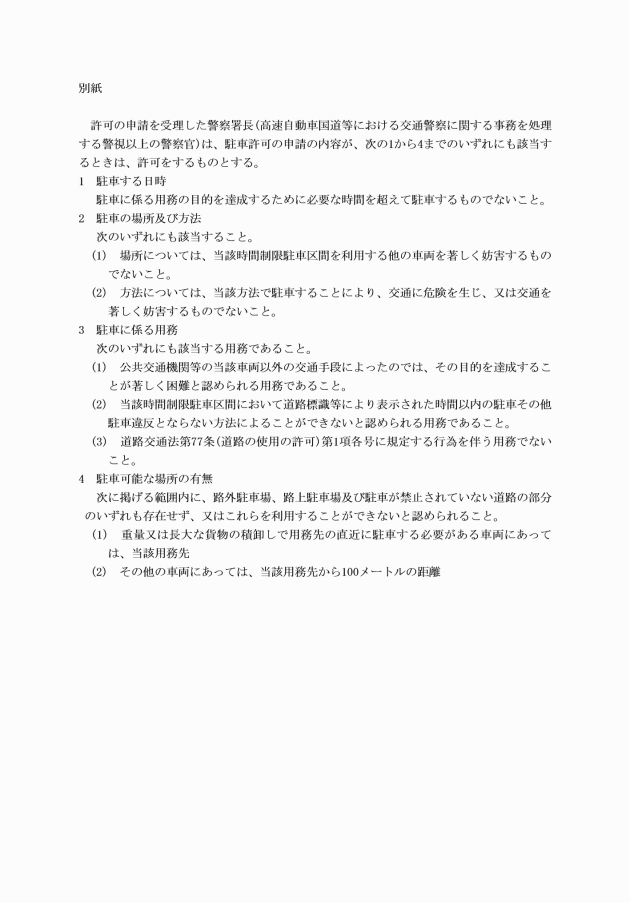 別紙

許可の申請を受理した警察署長（高速自動車国道等における交通警察に関する事務を処理する警視以上の警察官）は、駐車許可の申請の内容が、次の1から4までのいずれにも該当するときは、許可をするものとする。

1　駐車する日時
駐車に係る用務の目的を達成するために必要な時間を超えて駐車するものでないこと。

2　駐車の場所及び方法
次のいずれにも該当すること。
(1)　場所については、当該時間制限駐車区間を利用する他の車両を著しく妨害するものでないこと。
(2)　方法については、当該方法で駐車することにより、交通に危険を生じ、又は交通を著しく妨害するものでないこと。

3　駐車に係る用務
次のいずれにも該当する用務であること。
(1)　公共交通機関等の当該車両以外の交通手段によったのでは、その目的を達成することが著しく困難と認められる用務であること。
(2)　当該時間制限駐車区間において道路標識等により表示された時間以内の駐車その他駐車違反とならない方法によることができないと認められる用務であること。
(3)　道路交通法第77条（道路の使用の許可）第1項各号に規定する行為を伴う用務でないこと。

4　駐車可能な場所の有無
次に掲げる範囲内に、路外駐車場、路上駐車場及び駐車が禁止されていない道路の部分のいずれも存在せず、又はこれらを利用することができないと認められること。
(1)　重量又は長大な貨物の積卸しで用務先の直近に駐車する必要がある車両にあっては、当該用務先
(2)　その他の車両にあっては、当該用務先から100メートルの距離